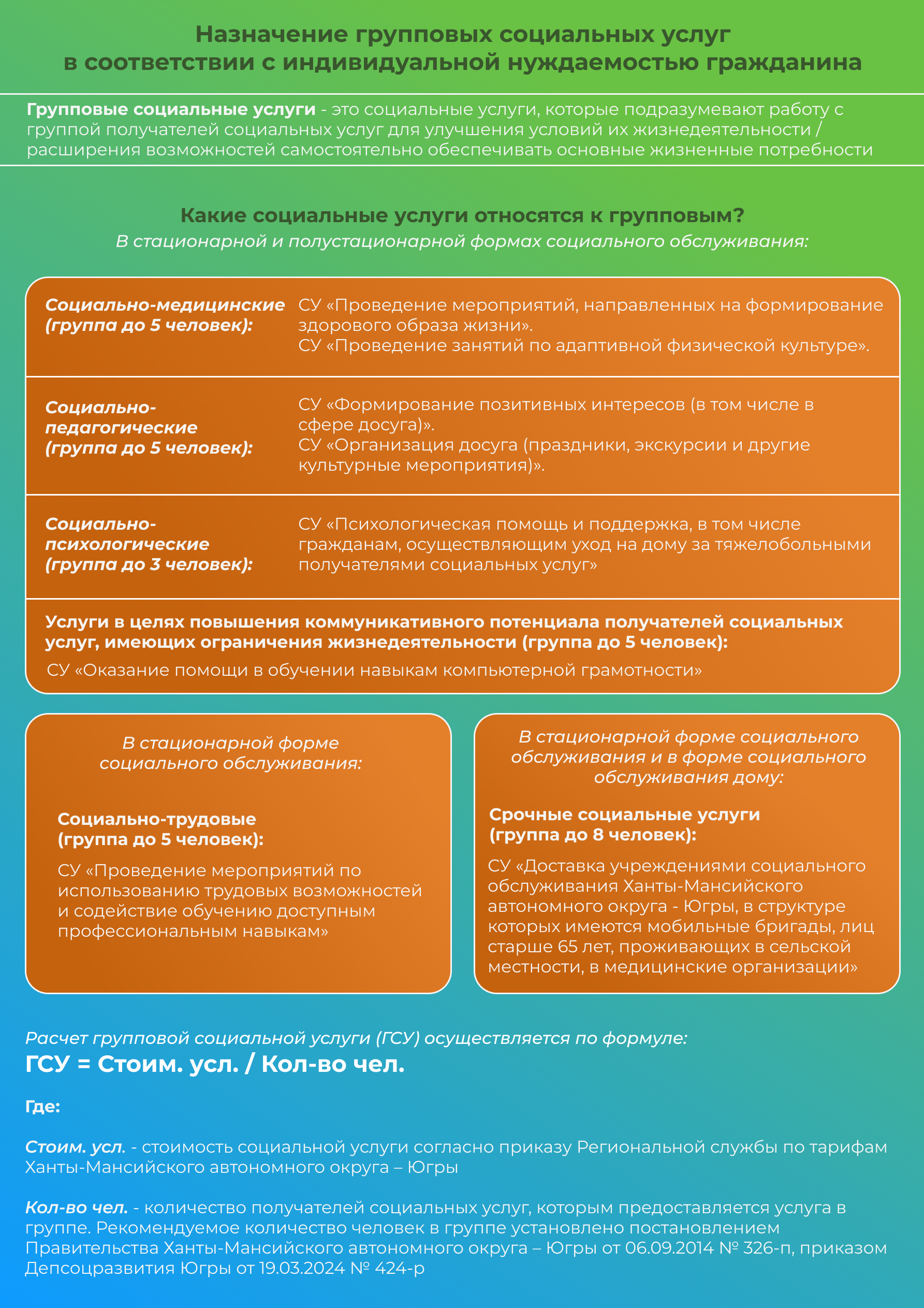 Назначение групповых социальных услуг в соответствии с индивидуальной нуждаемостью гражданина

Групповые социальные услуги - это социальные услуги, которые подразумевают работу с группой получателей социальных услуг для улучшения условий их жизнедеятельности / расширения возможностей самостоятельно обеспечивать основные жизненные потребности

Какие социальные услуги относятся к групповым?
В стационарной и полустационарной формах социального обслуживания:

Социально-медицинские (группа до 5 человек):
СУ «Проведение мероприятий, направленных на формирование здорового образа жизни».
СУ «Проведение занятий по адаптивной физической культуре».

Социально-педагогические (группа до 5 человек):
СУ «Формирование позитивных интересов (в том числе в сфере досуга)».
СУ «Организация досуга (праздники, экскурсии и другие культурные мероприятия)».

Социально-психологические (группа до 3 человек):
СУ «Психологическая помощь и поддержка, в том числе гражданам, осуществляющим уход на дому за тяжелобольными получателями социальных услуг»

Услуги в целях повышения коммуникативного потенциала получателей социальных услуг, имеющих ограничения жизнедеятельности (группа до 5 человек):
СУ «Оказание помощи в обучении навыкам компьютерной грамотности»

В стационарной форме социального обслуживания:

Социально-трудовые (группа до 5 человек):
СУ «Проведение мероприятий по использованию трудовых возможностей и содействие обучению доступным профессиональным навыкам»

В стационарной форме социального обслуживания и в форме социального обслуживания дому:

Срочные социальные услуги (группа до 8 человек):
СУ «Доставка учреждениями социального обслуживания Ханты-Мансийского автономного округа - Югры, в структуре которых имеются мобильные бригады, лиц старше 65 лет, проживающих в сельской местности, в медицинские организации»

Расчет групповой социальной услуги (ГСУ) осуществляется по формуле:
ГСУ = Стоим. усл. / Кол-во чел.

Где:

Стоим. усл. - стоимость социальной услуги согласно приказу Региональной службы по тарифам Ханты-Мансийского автономного округа – Югры

Кол-во чел. - количество получателей социальных услуг, которым предоставляется услуга в группе. Рекомендуемое количество человек в группе установлено постановлением Правительства Ханты-Мансийского автономного округа – Югры от 06.09.2014 № 326-п, приказом Депсоцразвития Югры от 19.03.2024 № 424-р